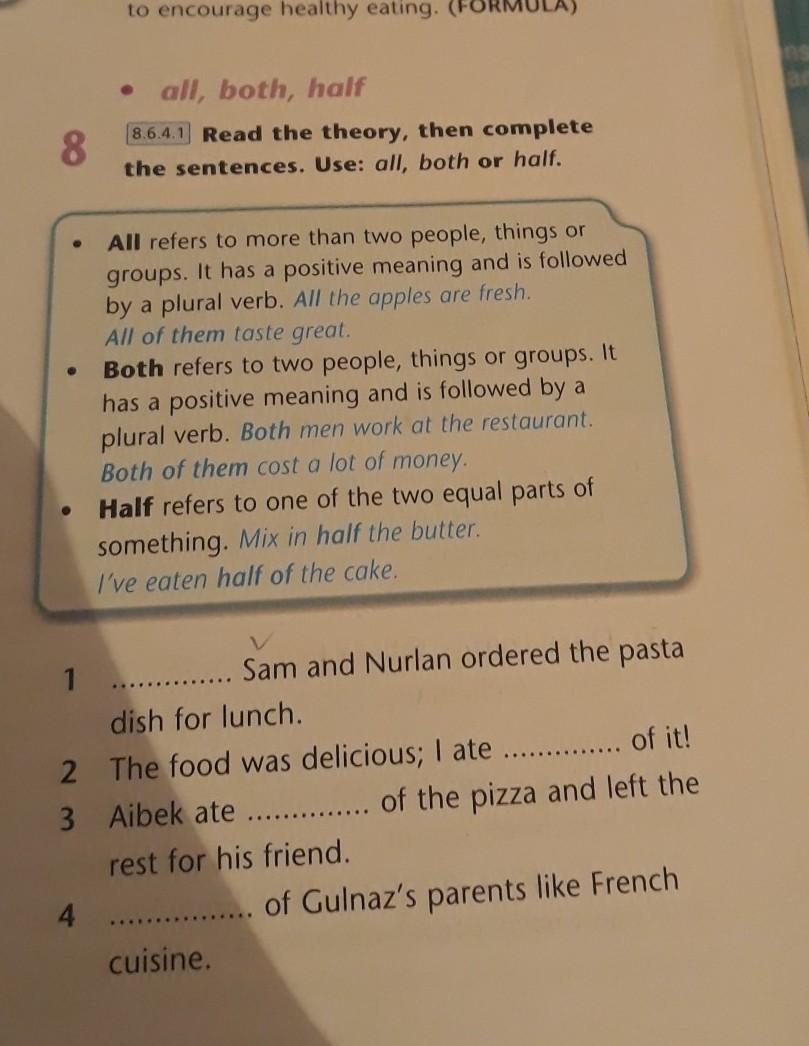 to encourage healthy eating. (FORMULA)

• all, both, half

8 8.6.4.1 Read the theory, then complete the sentences. Use: all, both or half.

• All refers to more than two people, things or groups. It has a positive meaning and is followed by a plural verb. All the apples are fresh. All of them taste great.
• Both refers to two people, things or groups. It has a positive meaning and is followed by a plural verb. Both men work at the restaurant. Both of them cost a lot of money.
• Half refers to one of the two equal parts of something. Mix in half the butter. I've eaten half of the cake.

1 ____ Sam and Nurlan ordered the pasta dish for lunch.
2 The food was delicious; I ate ____ of it!
3 Aibek ate ____ of the pizza and left the rest for his friend.
4 ____ of Gulnaz's parents like French cuisine.